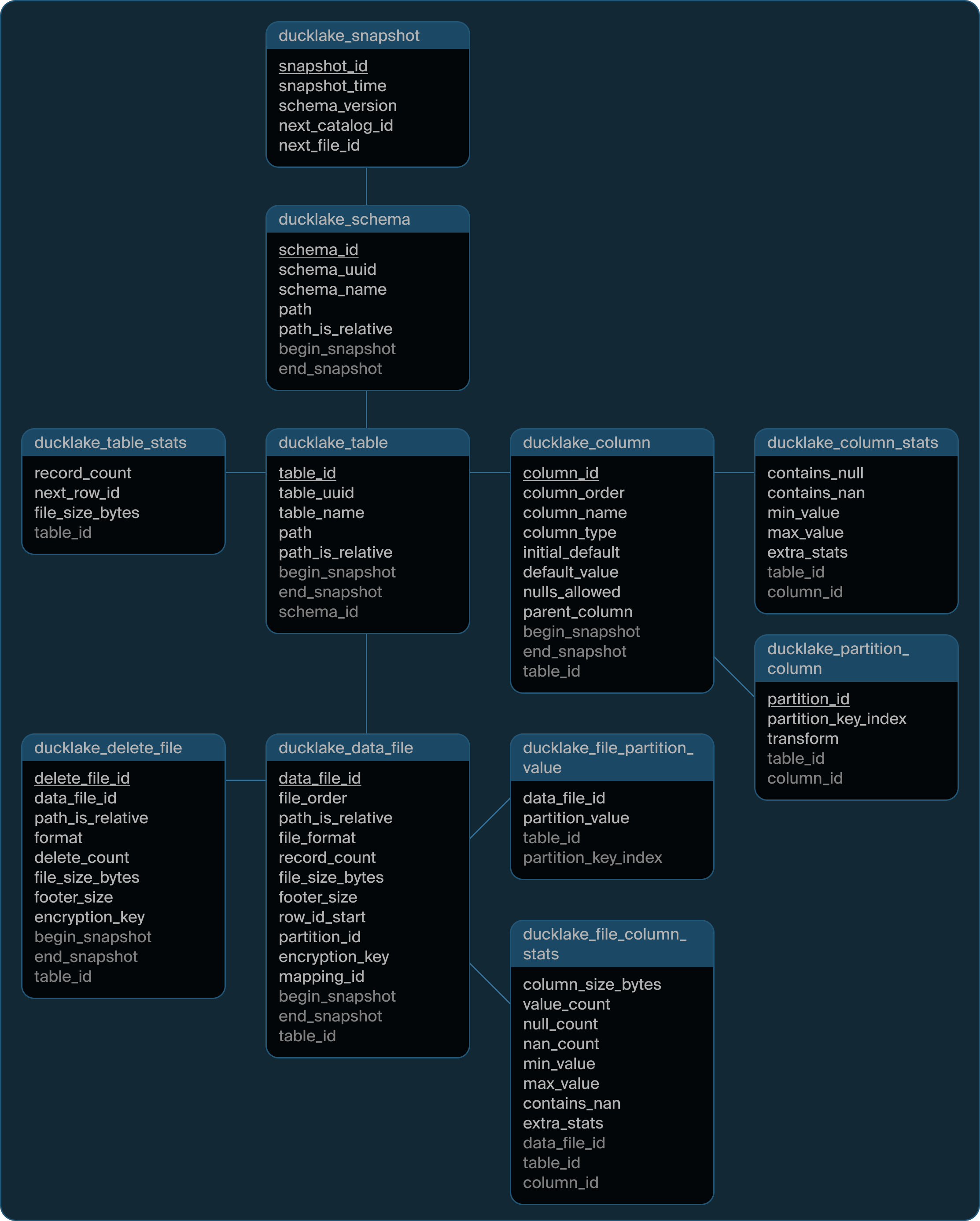 ducklake_snapshot

snapshot_id
snapshot_time
schema_version
next_catalog_id
next_file_id

ducklake_schema

schema_id
schema_uuid
schema_name
path
path_is_relative
begin_snapshot
end_snapshot

ducklake_table_stats

record_count
next_row_id
file_size_bytes
table_id

ducklake_table

table_id
table_uuid
table_name
path
path_is_relative
begin_snapshot
end_snapshot
schema_id

ducklake_column

column_id
column_order
column_name
column_type
initial_default
default_value
nulls_allowed
parent_column
begin_snapshot
end_snapshot
table_id

ducklake_column_stats

contains_null
contains_nan
min_value
max_value
extra_stats
table_id
column_id

ducklake_partition_column

partition_id
partition_key_index
transform
table_id
column_id

ducklake_delete_file

delete_file_id
data_file_id
path_is_relative
format
delete_count
file_size_bytes
footer_size
encryption_key
begin_snapshot
end_snapshot
table_id

ducklake_data_file

data_file_id
file_order
path_is_relative
file_format
record_count
file_size_bytes
footer_size
row_id_start
partition_id
encryption_key
mapping_id
begin_snapshot
end_snapshot
table_id

ducklake_file_partition_value

data_file_id
partition_value
table_id
partition_key_index

ducklake_file_column_stats

column_size_bytes
value_count
null_count
nan_count
min_value
max_value
contains_nan
extra_stats
data_file_id
table_id
column_id